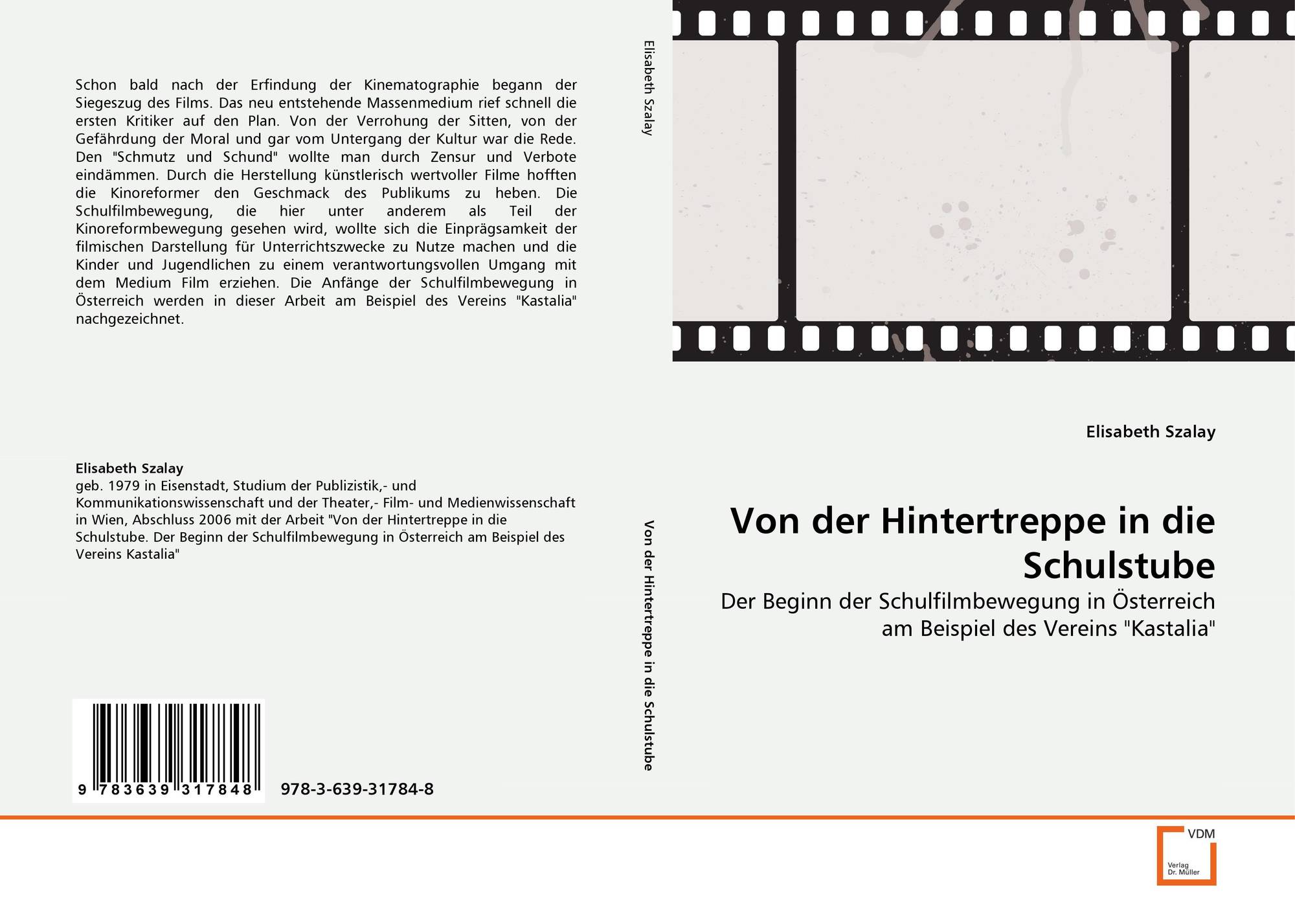 Schon bald nach der Erfindung der Kinematographie begann der Siegeszug des Films. Das neu entstehende Massenmedium rief schnell die ersten Kritiker auf den Plan. Von der Verrohung der Sitten, von der Gefährdung der Moral und gar vom Untergang der Kultur war die Rede. Den "Schmutz und Schund" wollte man durch Zensur und Verbote eindämmen. Durch die Herstellung künstlerisch wertvoller Filme hofften die Kinoreformer den Geschmack des Publikums zu heben. Die Schulfilmbewegung, die hier unter anderem als Teil der Kinoreformbewegung gesehen wird, wollte sich die Einprägsamkeit der filmischen Darstellung für Unterrichtszwecke zu Nutze machen und die Kinder und Jugendlichen zu einem verantwortungsvollen Umgang mit dem Medium Film erziehen. Die Anfänge der Schulfilmbewegung in Österreich werden in dieser Arbeit am Beispiel des Vereins "Kastalia" nachgezeichnet.

Elisabeth Szalay
geb. 1979 in Eisenstadt, Studium der Publizistik,- und Kommunikationswissenschaft und der Theater,- Film- und Medienwissenschaft in Wien, Abschluss 2006 mit der Arbeit "Von der Hintertreppe in die Schulstube. Der Beginn der Schulfilmbewegung in Österreich am Beispiel des Vereins Kastalia"

9 783639 317848

978-3-639-31784-8

Elisabeth Szalay

Von der Hintertreppe in die Schulstube

Elisabeth Szalay

Von der Hintertreppe in die Schulstube

Der Beginn der Schulfilmbewegung in Österreich am Beispiel des Vereins "Kastalia"

VDM
Verlag Dr. Müller